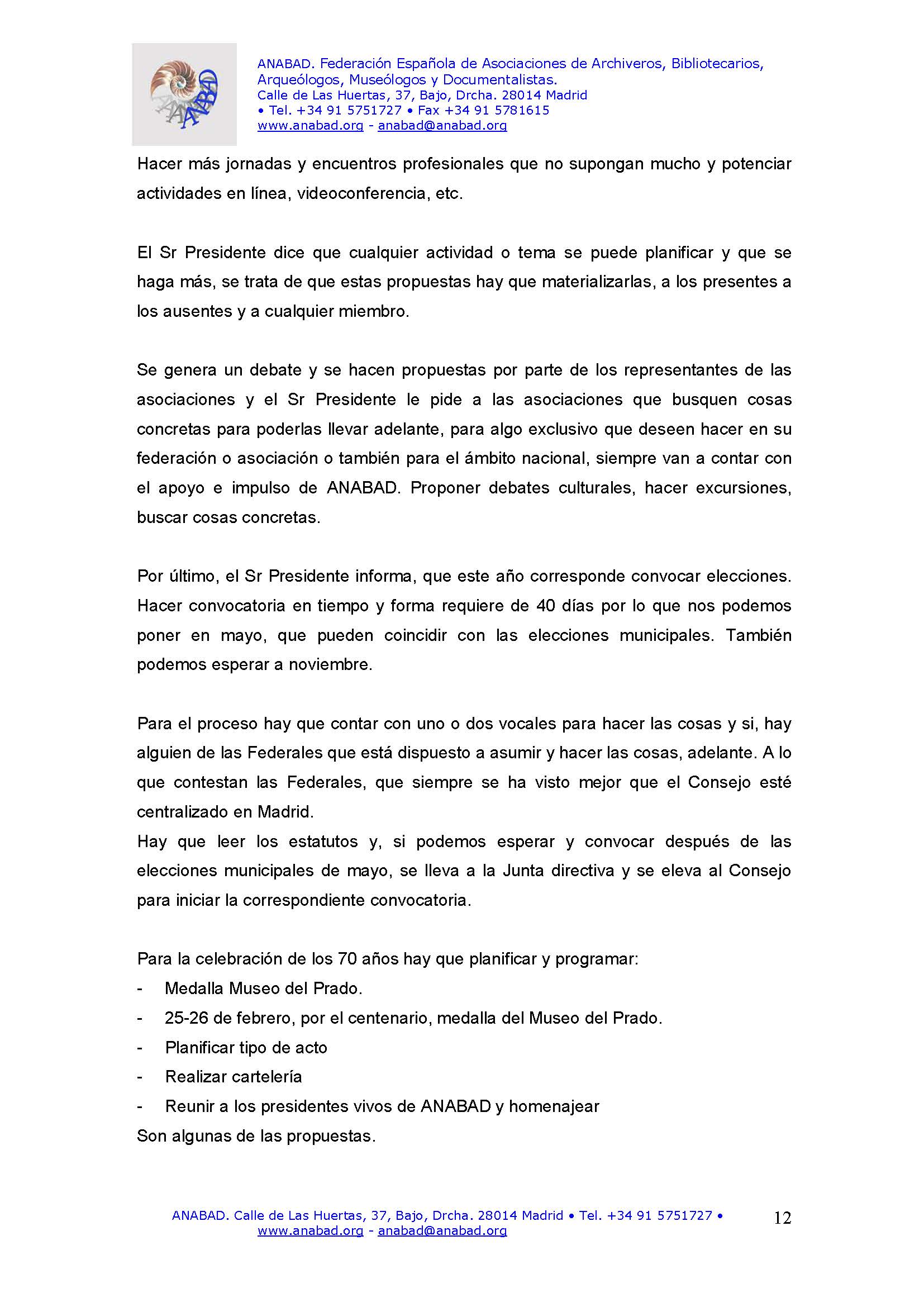 ANABAD
ANABAD. Federación Española de Asociaciones de Archiveros, Bibliotecarios, Arqueólogos, Museólogos y Documentalistas.
Calle de Las Huertas, 37, Bajo, Drcha. 28014 Madrid
• Tel. +34 91 5751727 • Fax +34 91 5781615
www.anabad.org - anabad@anabad.org

Hacer más jornadas y encuentros profesionales que no supongan mucho y potenciar actividades en línea, videoconferencia, etc.

El Sr Presidente dice que cualquier actividad o tema se puede planificar y que se haga más, se trata de que estas propuestas hay que materializarlas, a los presentes a los ausentes y a cualquier miembro.

Se genera un debate y se hacen propuestas por parte de los representantes de las asociaciones y el Sr Presidente le pide a las asociaciones que busquen cosas concretas para poderlas llevar adelante, para algo exclusivo que deseen hacer en su federación o asociación o también para el ámbito nacional, siempre van a contar con el apoyo e impulso de ANABAD. Proponer debates culturales, hacer excursiones, buscar cosas concretas.

Por último, el Sr Presidente informa, que este año corresponde convocar elecciones. Hacer convocatoria en tiempo y forma requiere de 40 días por lo que nos podemos poner en mayo, que pueden coincidir con las elecciones municipales. También podemos esperar a noviembre.

Para el proceso hay que contar con uno o dos vocales para hacer las cosas y si, hay alguien de las Federales que está dispuesto a asumir y hacer las cosas, adelante. A lo que contestan las Federales, que siempre se ha visto mejor que el Consejo esté centralizado en Madrid.
Hay que leer los estatutos y, si podemos esperar y convocar después de las elecciones municipales de mayo, se lleva a la Junta directiva y se eleva al Consejo para iniciar la correspondiente convocatoria.

Para la celebración de los 70 años hay que planificar y programar:
- Medalla Museo del Prado.
- 25-26 de febrero, por el centenario, medalla del Museo del Prado.
- Planificar tipo de acto
- Realizar cartelería
- Reunir a los presidentes vivos de ANABAD y homenajear
Son algunas de las propuestas.

ANABAD. Calle de Las Huertas, 37, Bajo, Drcha. 28014 Madrid • Tel. +34 91 5751727 •
www.anabad.org - anabad@anabad.org
12